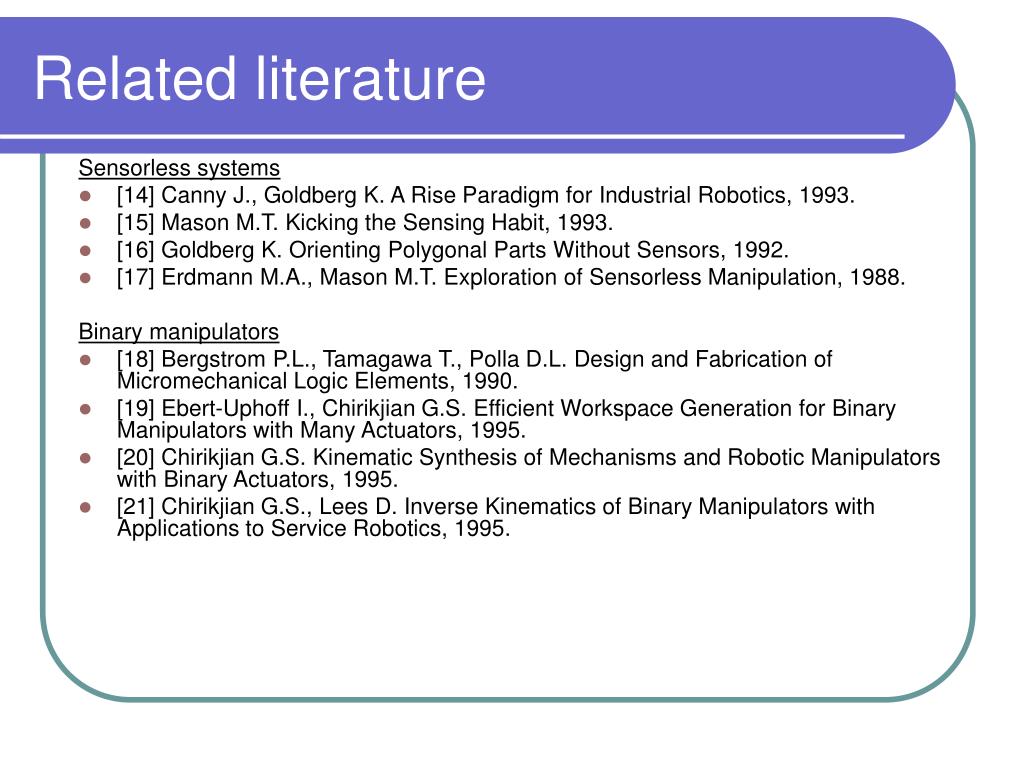 Related literature

Sensorless systems

- [14] Canny J., Goldberg K. A Rise Paradigm for Industrial Robotics, 1993.
- [15] Mason M.T. Kicking the Sensing Habit, 1993.
- [16] Goldberg K. Orienting Polygonal Parts Without Sensors, 1992.
- [17] Erdmann M.A., Mason M.T. Exploration of Sensorless Manipulation, 1988.

Binary manipulators

- [18] Bergstrom P.L., Tamagawa T., Polla D.L. Design and Fabrication of Micromechanical Logic Elements, 1990.
- [19] Ebert-Uphoff I., Chirikjian G.S. Efficient Workspace Generation for Binary Manipulators with Many Actuators, 1995.
- [20] Chirikjian G.S. Kinematic Synthesis of Mechanisms and Robotic Manipulators with Binary Actuators, 1995.
- [21] Chirikjian G.S., Lees D. Inverse Kinematics of Binary Manipulators with Applications to Service Robotics, 1995.